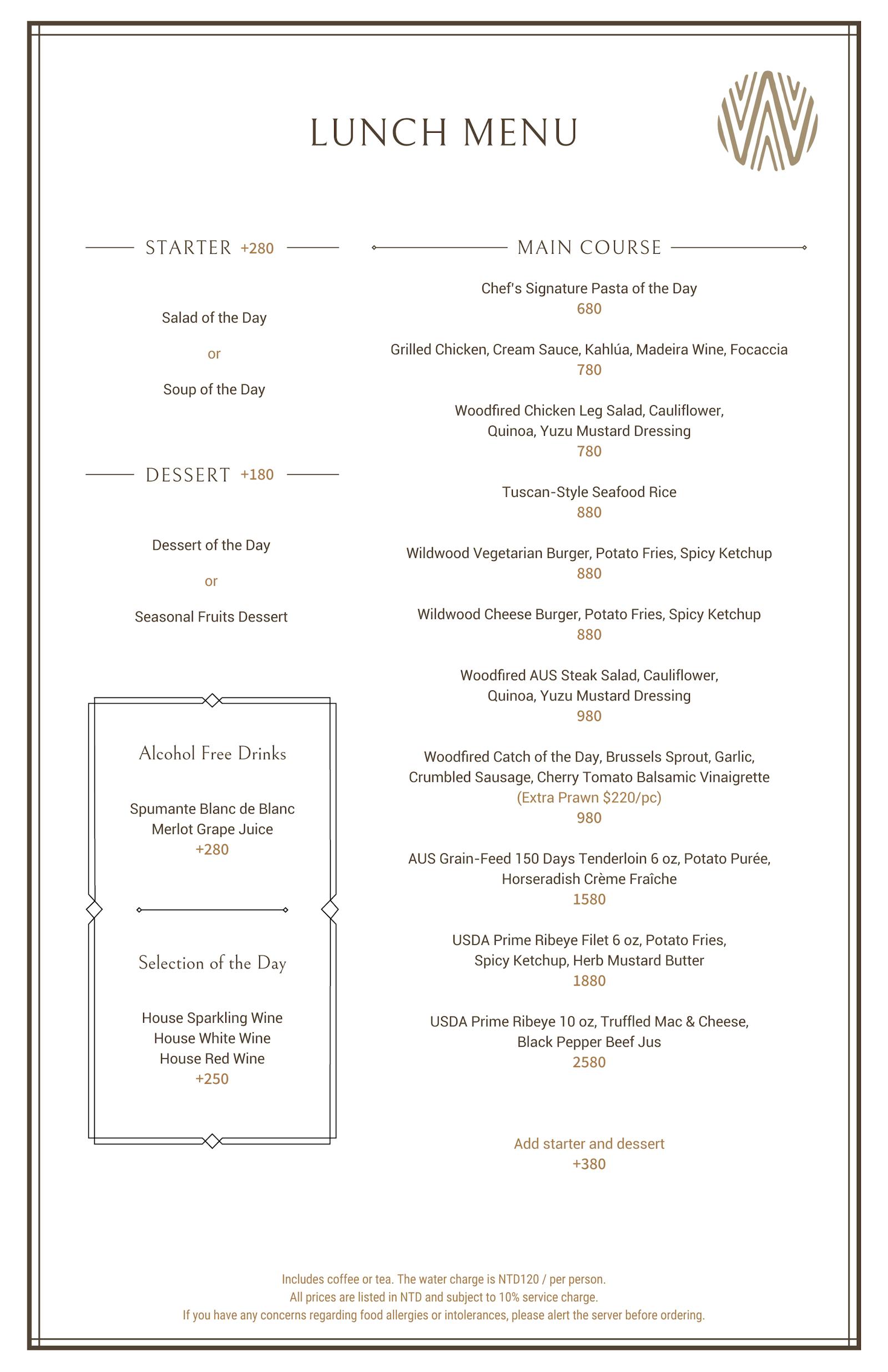 LUNCH MENU

STARTER +280

Salad of the Day

or

Soup of the Day

DESSERT +180

Dessert of the Day

or

Seasonal Fruits Dessert

Alcohol Free Drinks

Spumante Blanc de Blanc
Merlot Grape Juice
+280

Selection of the Day

House Sparkling Wine
House White Wine
House Red Wine
+250

MAIN COURSE

Chef's Signature Pasta of the Day
680

Grilled Chicken, Cream Sauce, Kahlúa, Madeira Wine, Focaccia
780

Woodfired Chicken Leg Salad, Cauliflower, Quinoa, Yuzu Mustard Dressing
780

Tuscan-Style Seafood Rice
880

Wildwood Vegetarian Burger, Potato Fries, Spicy Ketchup
880

Wildwood Cheese Burger, Potato Fries, Spicy Ketchup
880

Woodfired AUS Steak Salad, Cauliflower, Quinoa, Yuzu Mustard Dressing
980

Woodfired Catch of the Day, Brussels Sprout, Garlic, Crumbled Sausage, Cherry Tomato Balsamic Vinaigrette
(Extra Prawn $220/pc)
980

AUS Grain-Feed 150 Days Tenderloin 6 oz, Potato Purée, Horseradish Crème Fraîche
1580

USDA Prime Ribeye Filet 6 oz, Potato Fries, Spicy Ketchup, Herb Mustard Butter
1880

USDA Prime Ribeye 10 oz, Truffled Mac & Cheese, Black Pepper Beef Jus
2580

Add starter and dessert
+380

Includes coffee or tea. The water charge is NTD120 / per person.
All prices are listed in NTD and subject to 10% service charge.
If you have any concerns regarding food allergies or intolerances, please alert the server before ordering.